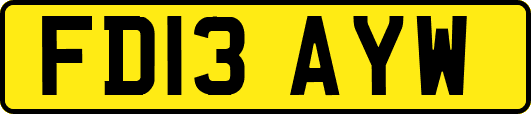 FD13 AYW